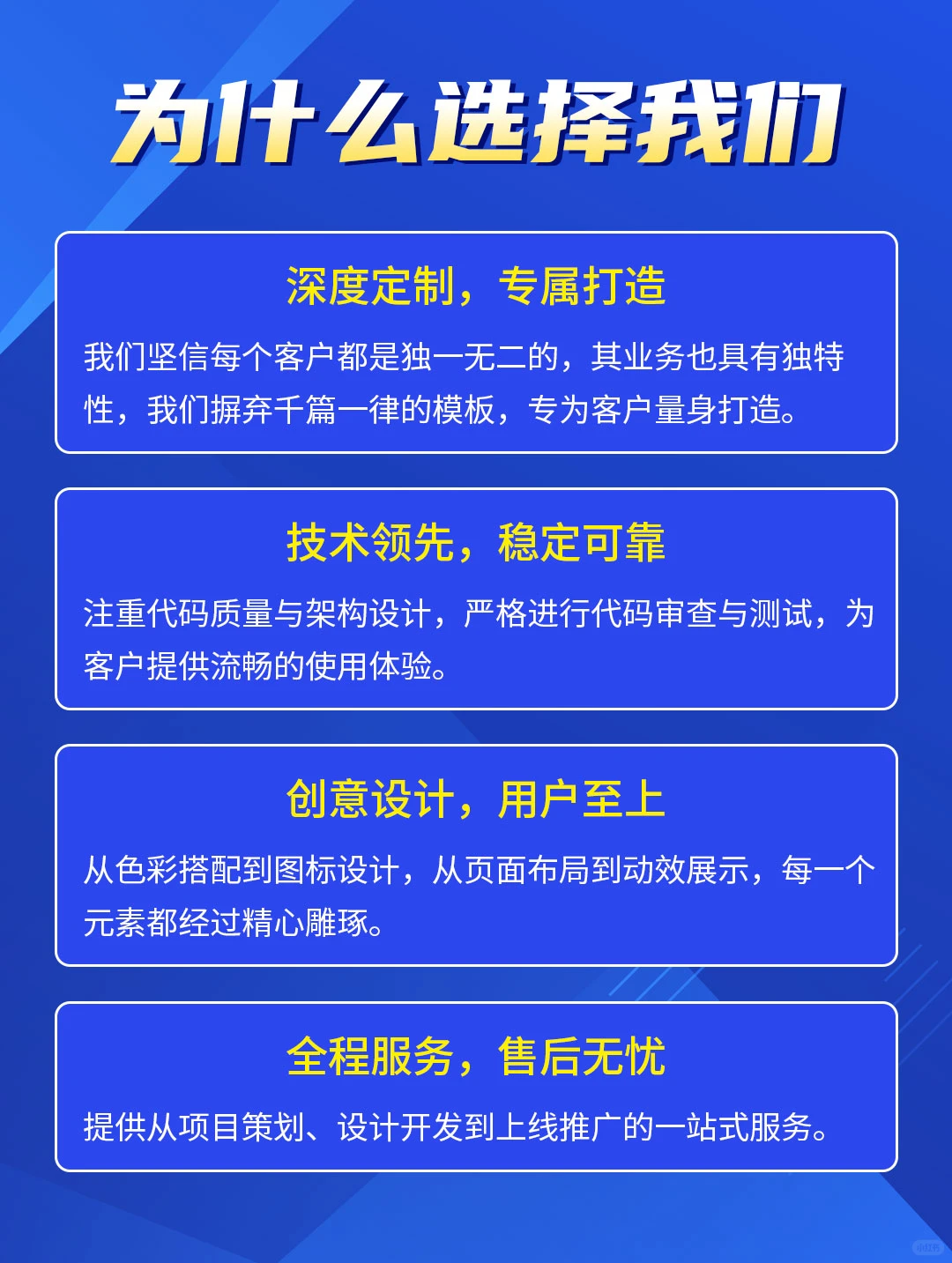 为什么选择我们

深度定制，专属打造

我们坚信每个客户都是独一无二的，其业务也具有独特性，我们摒弃千篇一律的模板，专为客户量身打造。

技术领先，稳定可靠

注重代码质量与架构设计，严格进行代码审查与测试，为客户提供流畅的使用体验。

创意设计，用户至上

从色彩搭配到图标设计，从页面布局到动效展示，每一个元素都经过精心雕琢。

全程服务，售后无忧

提供从项目策划、设计开发到上线推广的一站式服务。